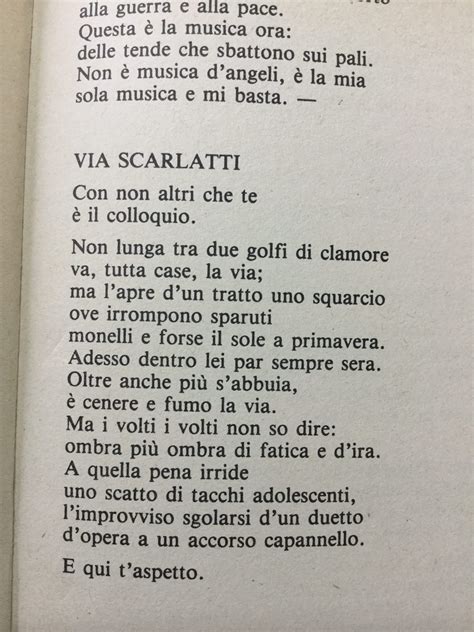 alla guerra e alla pace.
Questa è la musica ora:
delle tende che sbattono sui pali.
Non è musica d'angeli, è la mia
sola musica e mi basta. —

VIA SCARLATTI

Con non altri che te
è il colloquio.

Non lunga tra due golfi di clamore
va, tutta case, la via;
ma l'apre d'un tratto uno squarcio
ove irrompono sparuti
monelli e forse il sole a primavera.
Adesso dentro lei par sempre sera.
Oltre anche più s'abbuia,
è cenere e fumo la via.
Ma i volti i volti non so dire:
ombra più ombra di fatica e d'ira.
A quella pena irride
uno scatto di tacchi adolescenti,
l'improvviso sgolarsi d'un duetto
d'opera a un accorso capannello.

E qui t'aspetto.